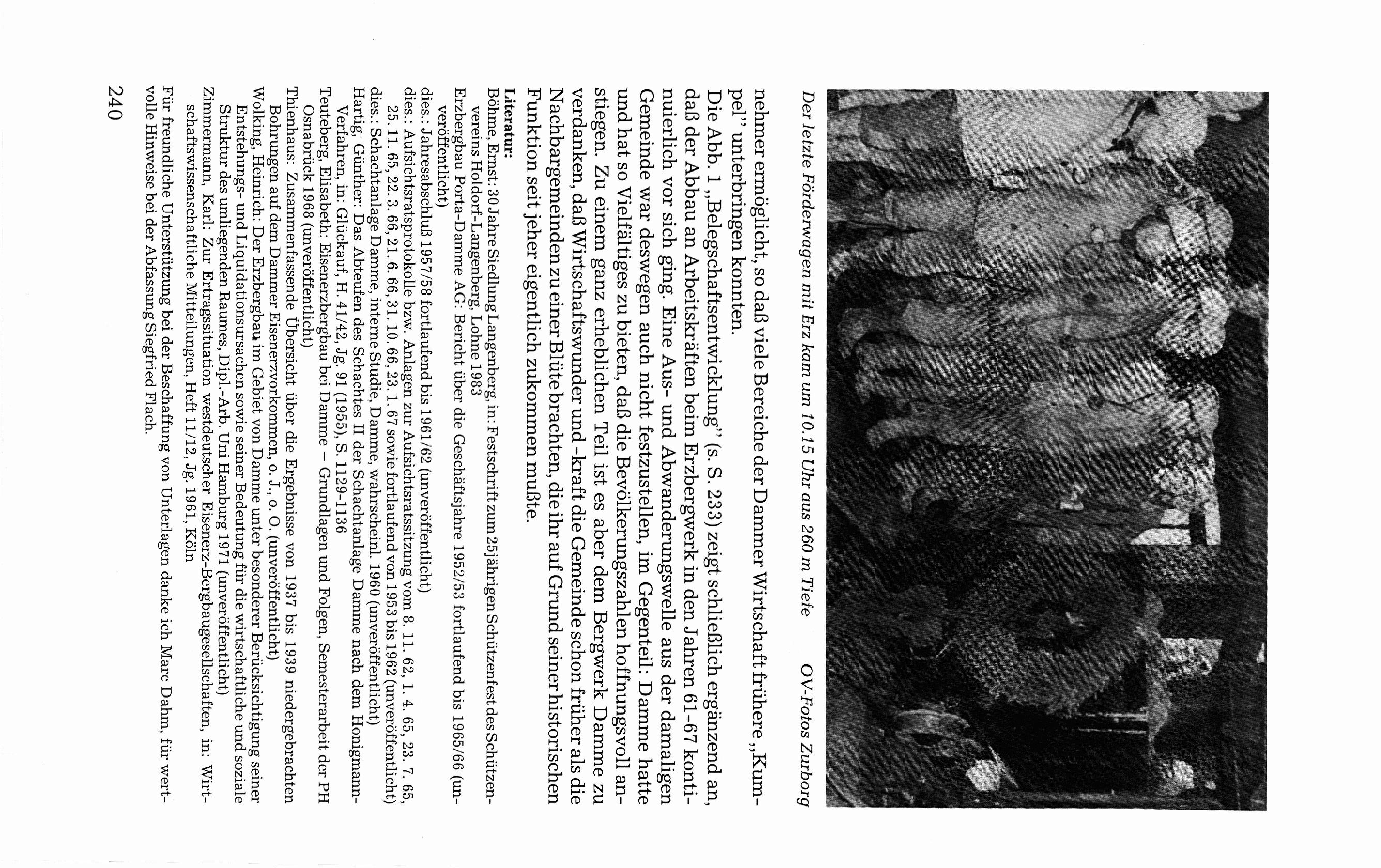 Der letzte Förderwagen mit Erz kam um 10.15 Uhr aus 260 m Tiefe OV-Fotos Zurborg

nehmer ermöglicht, so daß viele Bereiche der Dammer Wirtschaft frühere „Kumpel" unterbringen konnten.

Die Abb. 1 „Belegschaftsentwicklung" (s. S. 233) zeigt schließlich ergänzend an, daß der Abbau an Arbeitskräften beim Erzbergwerk in den Jahren 61-67 kontinuierlich vor sich ging. Eine Aus- und Abwanderungswelle aus der damaligen Gemeinde war deswegen auch nicht festzustellen, im Gegenteil: Damme hatte und hat so Vielfältiges zu bieten, daß die Bevölkerungszahlen hoffnungsvoll anstiegen. Zu einem ganz erheblichen Teil ist es aber dem Bergwerk Damme zu verdanken, daß Wirtschaftswunder und -kraft die Gemeinde schon früher als die Nachbargemeinden zu einer Blüte brachten, die ihr auf Grund seiner historischen Funktion seit jeher eigentlich zukommen mußte.

Literatur:
Böhme, Ernst: 30 Jahre Siedlung Langenberg, in: Festschrift zum 25jährigen Schützenfest des Schützenvereins Holdorf-Langenberg, Lohne 1983
Erzbergbau Porta-Damme AG: Bericht über die Geschäftsjahre 1952/53 fortlaufend bis 1965/66 (unveröffentlicht)
dies.: Jahresabschluß 1957/58 fortlaufend bis 1961/62 (unveröffentlicht)
dies.: Aufsichtsratsprotokolle bzw. Anlagen zur Aufsichtsratssitzung vom 8. 11. 62, 1. 4. 65, 23. 7. 65, 25. 11. 65, 22. 3. 66, 21. 6. 66, 31. 10. 66, 23. 1. 67 sowie fortlaufend von 1953 bis 1962 (unveröffentlicht)
dies.: Schachtanlage Damme, interne Studie, Damme, wahrscheinl. 1960 (unveröffentlicht)
Hartig, Günther: Das Abteufen des Schachtes II der Schachtanlage Damme nach dem Honigmann-Verfahren, in: Glückauf, H. 41/42, Jg. 91 (1955), S. 1129-1136
Teuteberg, Elisabeth: Eisenerzbergbau bei Damme – Grundlagen und Folgen, Semesterarbeit der PH Osnabrück 1968 (unveröffentlicht)
Thienhaus: Zusammenfassende Übersicht über die Ergebnisse von 1937 bis 1939 niedergebrachten Bohrungen auf dem Dammer Eisenerzvorkommen, o. J., o. O. (unveröffentlicht)
Wolking, Heinrich: Der Erzbergbau im Gebiet von Damme unter besonderer Berücksichtigung seiner Entstehungs- und Liquidationsursachen sowie seiner Bedeutung für die wirtschaftliche und soziale Struktur des umliegenden Raumes, Dipl.-Arb. Uni Hamburg 1971 (unveröffentlicht)
Zimmermann, Karl: Zur Ertragssituation westdeutscher Eisenerz-Bergbaugesellschaften, in: Wirtschaftswissenschaftliche Mitteilungen, Heft 11/12, Jg. 1961, Köln
Für freundliche Unterstützung bei der Beschaffung von Unterlagen danke ich Marc Dahm, für wertvolle Hinweise bei der Abfassung Siegfried Flach.

240